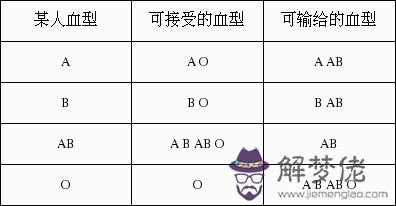 | 某人血型 | 可接受的血型 | 可输给的血型 |
|---|---|---|
| A | A O | A AB |
| B | B O | B AB |
| AB | A B AB O | AB |
| O | O | A B AB O |

解梦佬
www.jiemenglao.com